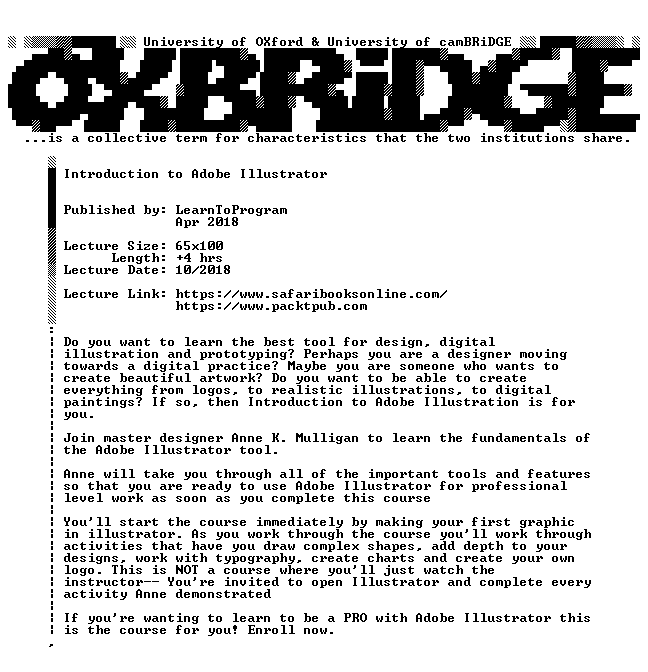 University of OXford & University of camBRiDGE

OXBRiDGE

...is a collective term for characteristics that the two institutions share.

Introduction to Adobe Illustrator

Published by: LearnToProgram
Apr 2018

Lecture Size: 65x100
Length: +4 hrs
Lecture Date: 10/2018

Lecture Link: https://www.safaribooksonline.com/
https://www.packtpub.com

Do you want to learn the best tool for design, digital illustration and prototyping? Perhaps you are a designer moving towards a digital practice? Maybe you are someone who wants to create beautiful artwork? Do you want to be able to create everything from logos, to realistic illustrations, to digital paintings? If so, then Introduction to Adobe Illustration is for you.

Join master designer Anne K. Mulligan to learn the fundamentals of the Adobe Illustrator tool.

Anne will take you through all of the important tools and features so that you are ready to use Adobe Illustrator for professional level work as soon as you complete this course

You'll start the course immediately by making your first graphic in illustrator. As you work through the course you'll work through activities that have you draw complex shapes, add depth to your designs, work with typography, create charts and create your own logo. This is NOT a course where you'll just watch the instructor-- You're invited to open Illustrator and complete every activity Anne demonstrated

If you're wanting to learn to be a PRO with Adobe Illustrator this is the course for you! Enroll now.